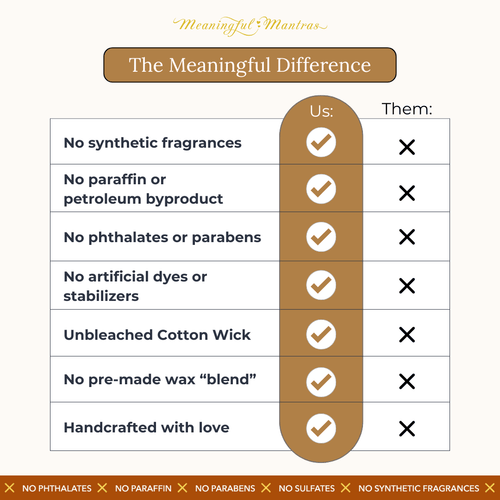 Meaningful Mantras

The Meaningful Difference

|  | Us: | Them: |
|---|---|---|
| No synthetic fragrances | ✓ | ✕ |
| No paraffin or petroleum byproduct | ✓ | ✕ |
| No phthalates or parabens | ✓ | ✕ |
| No artificial dyes or stabilizers | ✓ | ✕ |
| Unbleached Cotton Wick | ✓ | ✕ |
| No pre-made wax “blend” | ✓ | ✕ |
| Handcrafted with love | ✓ | ✕ |

✕ NO PHTHALATES ✕ NO PARAFFIN ✕ NO PARABENS ✕ NO SULFATES ✕ NO SYNTHETIC FRAGRANCES ✕